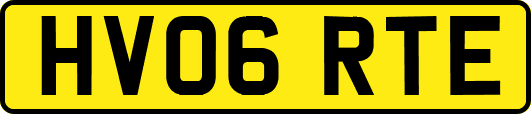 HV06 RTE